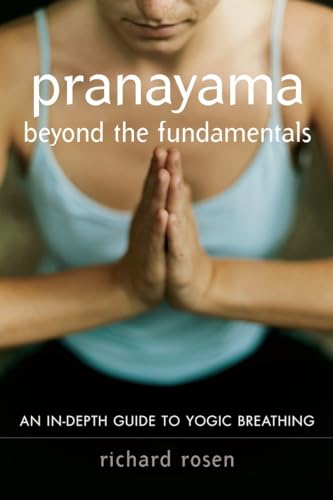 pranayama
beyond the fundamentals

AN IN-DEPTH GUIDE TO YOGIC BREATHING

richard rosen